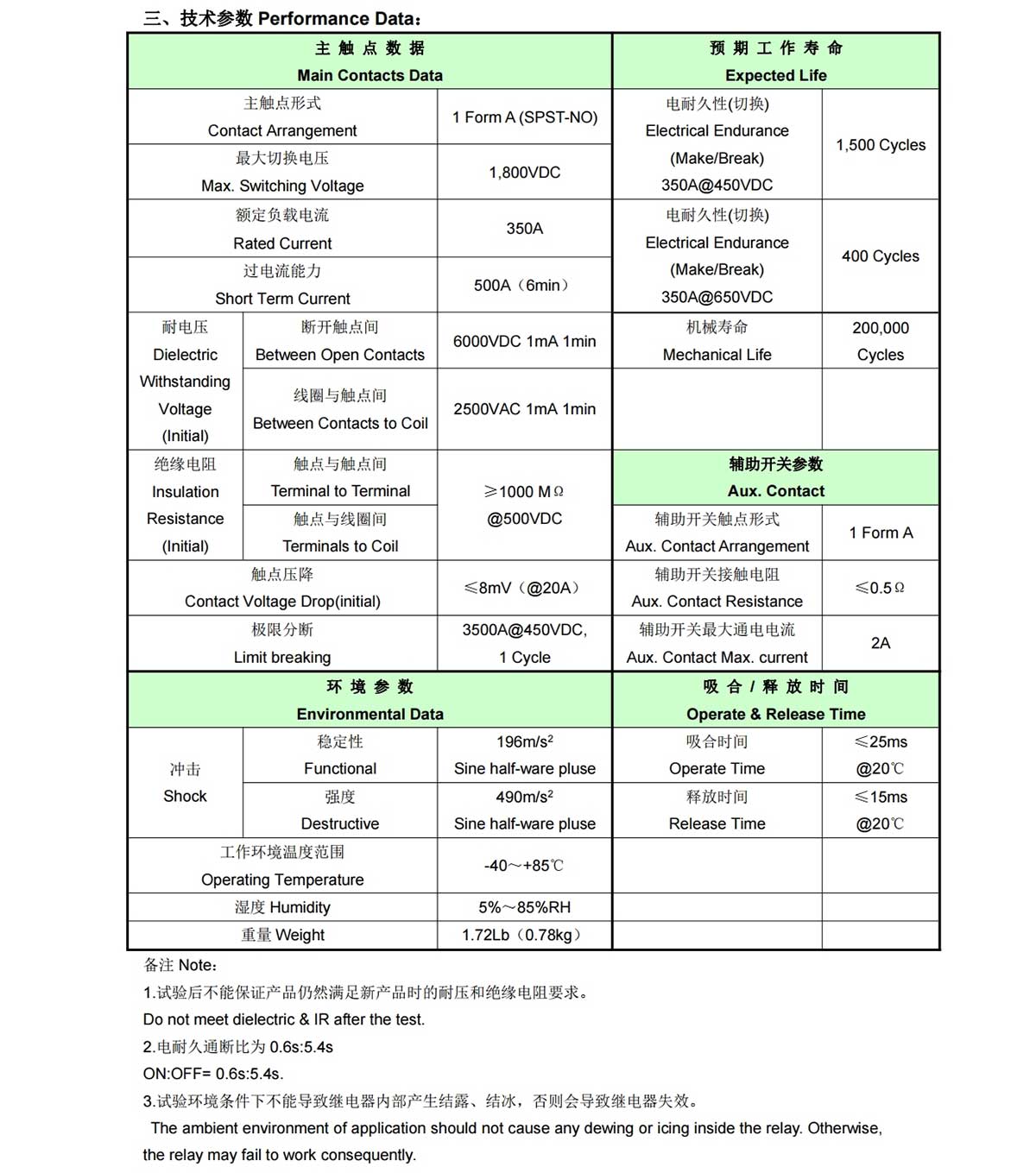 三、技术参数 Performance Data：

| 主 触 点 数 据 Main Contacts Data | | | 预 期 工 作 寿 命 Expected Life | |
|---|---|---|---|---|
| 主触点形式 Contact Arrangement | | 1 Form A (SPST-NO) | 电耐久性(切换) Electrical Endurance (Make/Break) 350A@450VDC | 1,500 Cycles |
| 最大切换电压 Max. Switching Voltage | | 1,800VDC | | |
| 额定负载电流 Rated Current | | 350A | 电耐久性(切换) Electrical Endurance (Make/Break) 350A@650VDC | 400 Cycles |
| 过电流能力 Short Term Current | | 500A（6min） | | |
| 耐电压 Dielectric Withstanding Voltage (Initial) | 断开触点间 Between Open Contacts | 6000VDC 1mA 1min | 机械寿命 Mechanical Life | 200,000 Cycles |
| | 线圈与触点间 Between Contacts to Coil | 2500VAC 1mA 1min | | |
| 绝缘电阻 Insulation Resistance (Initial) | 触点与触点间 Terminal to Terminal | ≥1000 MΩ @500VDC | 辅助开关参数 Aux. Contact | |
| | 触点与线圈间 Terminals to Coil | | 辅助开关触点形式 Aux. Contact Arrangement | 1 Form A |
| 触点压降 Contact Voltage Drop(initial) | | ≤8mV（@20A） | 辅助开关接触电阻 Aux. Contact Resistance | ≤0.5Ω |
| 极限分断 Limit breaking | | 3500A@450VDC, 1 Cycle | 辅助开关最大通电电流 Aux. Contact Max. current | 2A |
| 环 境 参 数 Environmental Data | | | 吸 合 / 释 放 时 间 Operate & Release Time | |
| 冲击 Shock | 稳定性 Functional | 196m/s² Sine half-ware pluse | 吸合时间 Operate Time | ≤25ms @20℃ |
| | 强度 Destructive | 490m/s² Sine half-ware pluse | 释放时间 Release Time | ≤15ms @20℃ |
| 工作环境温度范围 Operating Temperature | | -40～+85℃ | | |
| 湿度 Humidity | | 5%～85%RH | | |
| 重量 Weight | | 1.72Lb（0.78kg） | | |

备注 Note：
1.试验后不能保证产品仍然满足新产品时的耐压和绝缘电阻要求。
Do not meet dielectric & IR after the test.
2.电耐久通断比为 0.6s:5.4s
ON:OFF= 0.6s:5.4s.
3.试验环境条件下不能导致继电器内部产生结露、结冰，否则会导致继电器失效。
The ambient environment of application should not cause any dewing or icing inside the relay. Otherwise, the relay may fail to work consequently.